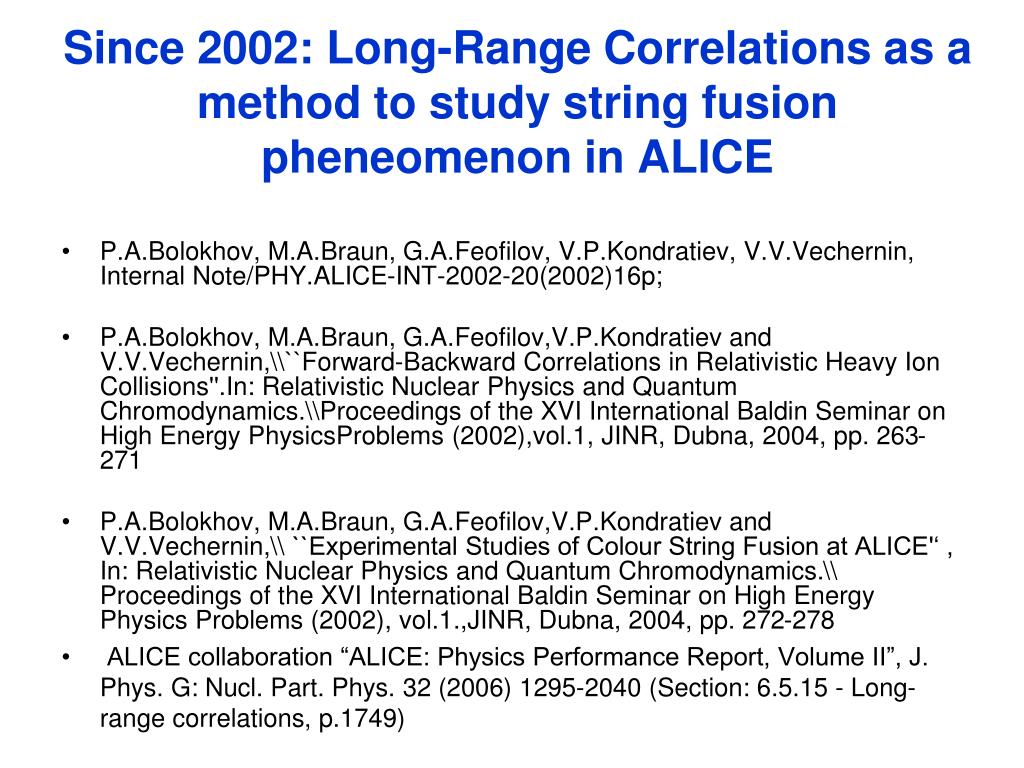 Since 2002: Long-Range Correlations as a method to study string fusion pheneomenon in ALICE

• P.A.Bolokhov, M.A.Braun, G.A.Feofilov, V.P.Kondratiev, V.V.Vechernin, Internal Note/PHY.ALICE-INT-2002-20(2002)16p;

• P.A.Bolokhov, M.A.Braun, G.A.Feofilov,V.P.Kondratiev and V.V.Vechernin,\\``Forward-Backward Correlations in Relativistic Heavy Ion Collisions''.In: Relativistic Nuclear Physics and Quantum Chromodynamics.\\Proceedings of the XVI International Baldin Seminar on High Energy PhysicsProblems (2002),vol.1, JINR, Dubna, 2004, pp. 263-271

• P.A.Bolokhov, M.A.Braun, G.A.Feofilov,V.P.Kondratiev and V.V.Vechernin,\\ ``Experimental Studies of Colour String Fusion at ALICE'' , In: Relativistic Nuclear Physics and Quantum Chromodynamics.\\ Proceedings of the XVI International Baldin Seminar on High Energy Physics Problems (2002), vol.1.,JINR, Dubna, 2004, pp. 272-278

• ALICE collaboration “ALICE: Physics Performance Report, Volume II”, J. Phys. G: Nucl. Part. Phys. 32 (2006) 1295-2040 (Section: 6.5.15 - Long-range correlations, p.1749)